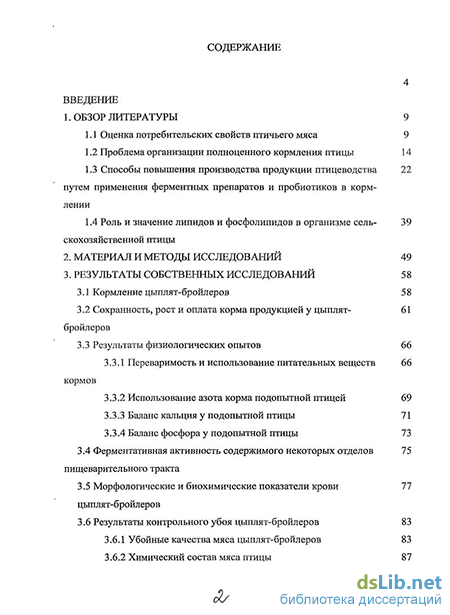 СОДЕРЖАНИЕ

4
ВВЕДЕНИЕ

1. ОБЗОР ЛИТЕРАТУРЫ 9

1.1 Оценка потребительских свойств птичьего мяса 9

1.2 Проблема организации полноценного кормления птицы 14

1.3 Способы повышения производства продукции птицеводства путем применения ферментных препаратов и пробиотиков в кормлении 22

1.4 Роль и значение липидов и фосфолипидов в организме сельскохозяйственной птицы 39

2. МАТЕРИАЛ И МЕТОДЫ ИССЛЕДОВАНИЙ 49

3. РЕЗУЛЬТАТЫ СОБСТВЕННЫХ ИССЛЕДОВАНИЙ 58

3.1 Кормление цыплят-бройлеров 58

3.2 Сохранность, рост и оплата корма продукцией у цыплят-бройлеров 61

3.3 Результаты физиологических опытов 66

3.3.1 Переваримость и использование питательных веществ кормов 66

3.3.2 Использование азота корма подопытной птицей 69

3.3.3 Баланс кальция у подопытной птицы 71

3.3.4 Баланс фосфора у подопытной птицы 73

3.4 Ферментативная активность содержимого некоторых отделов пищеварительного тракта 75

3.5 Морфологические и биохимические показатели крови цыплят-бройлеров 77

3.6 Результаты контрольного убоя цыплят-бройлеров 83

3.6.1 Убойные качества мяса цыплят-бройлеров 83

3.6.2 Химический состав мяса птицы 87

2

dsLib.net
библиотека диссертаций